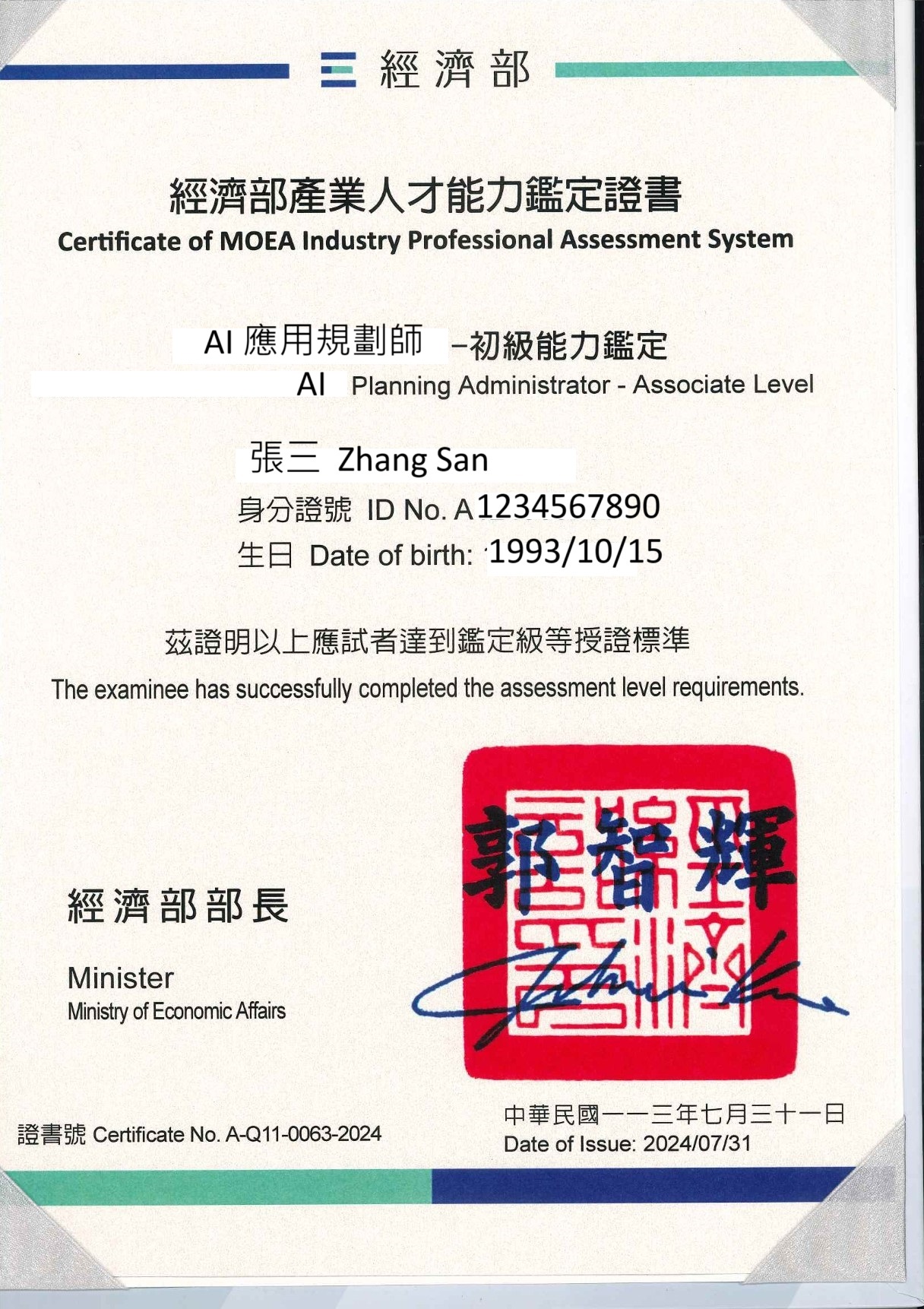 經濟部

經濟部產業人才能力鑑定證書
Certificate of MOEA Industry Professional Assessment System

AI 應用規劃師 –初級能力鑑定
AI Planning Administrator - Associate Level

張三 Zhang San
身分證號 ID No. A1234567890
生日 Date of birth: 1993/10/15

茲證明以上應試者達到鑑定級等授證標準
The examinee has successfully completed the assessment level requirements.

經濟部部長
Minister
Ministry of Economic Affairs

郭智輝

證書號 Certificate No. A-Q11-0063-2024

中華民國一一三年七月三十一日
Date of Issue: 2024/07/31